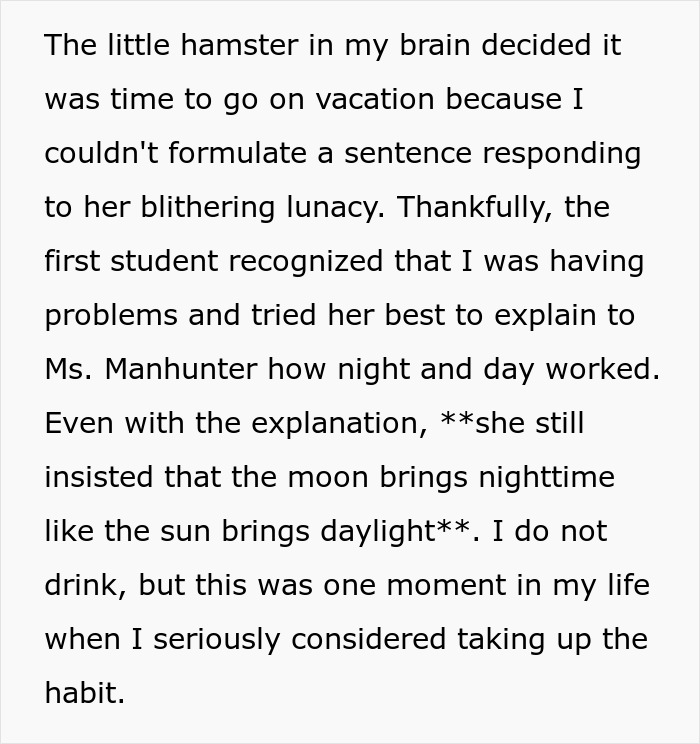 The little hamster in my brain decided it was time to go on vacation because I couldn't formulate a sentence responding to her blithering lunacy. Thankfully, the first student recognized that I was having problems and tried her best to explain to Ms. Manhunter how night and day worked. Even with the explanation, **she still insisted that the moon brings nighttime like the sun brings daylight**. I do not drink, but this was one moment in my life when I seriously considered taking up the habit.